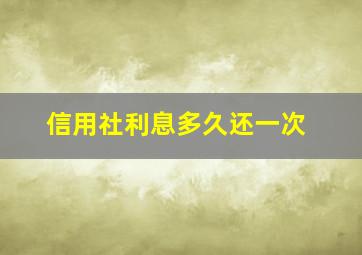 信用社利息多久还一次